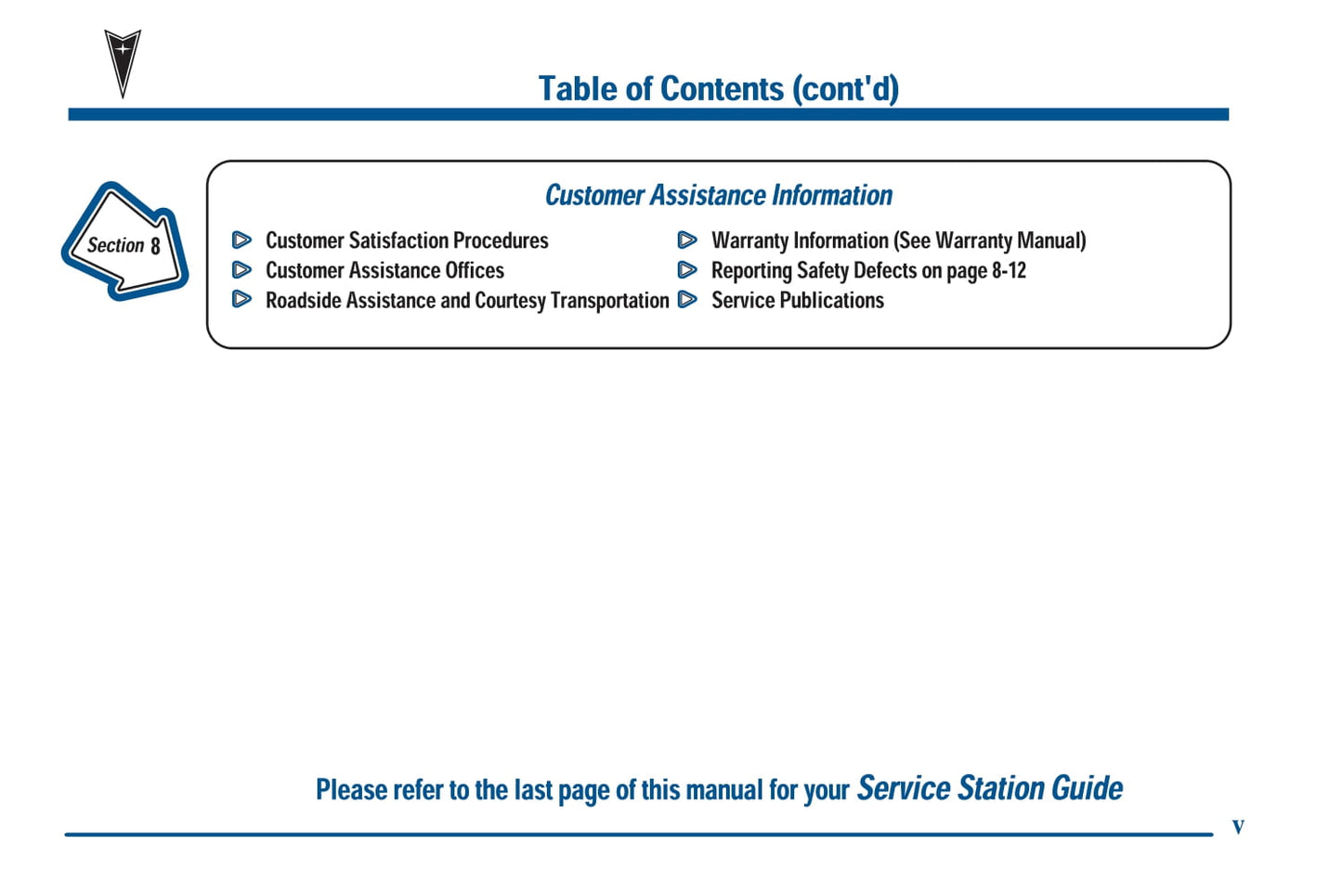 Table of Contents (cont'd)

Section 8

Customer Assistance Information

Customer Satisfaction Procedures
Customer Assistance Offices
Roadside Assistance and Courtesy Transportation

Warranty Information (See Warranty Manual)
Reporting Safety Defects on page 8-12
Service Publications

Please refer to the last page of this manual for your Service Station Guide

v